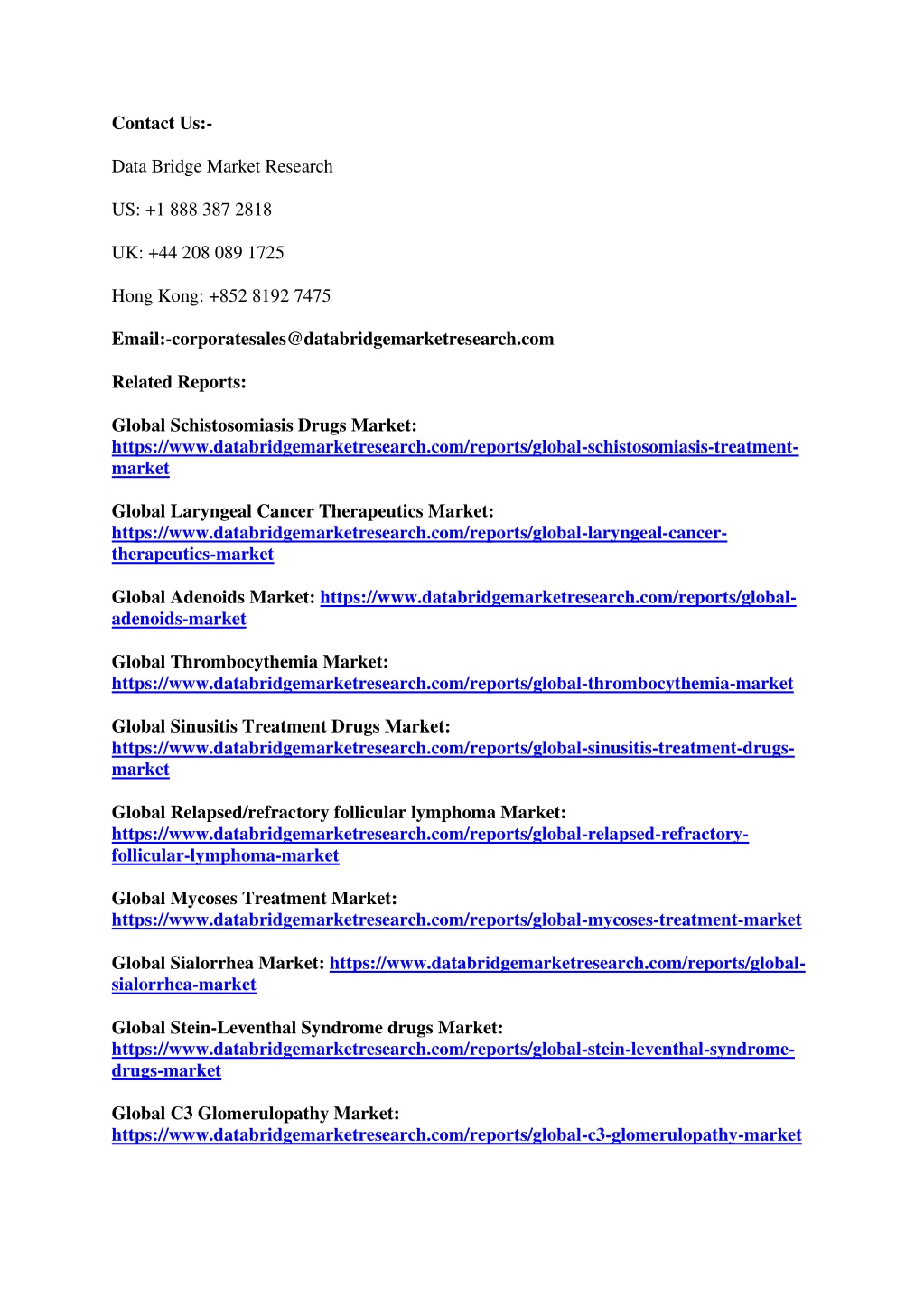 Contact Us:-

Data Bridge Market Research

US: +1 888 387 2818

UK: +44 208 089 1725

Hong Kong: +852 8192 7475

Email:-corporatesales@databridgemarketresearch.com

Related Reports:

Global Schistosomiasis Drugs Market: https://www.databridgemarketresearch.com/reports/global-schistosomiasis-treatment-market

Global Laryngeal Cancer Therapeutics Market: https://www.databridgemarketresearch.com/reports/global-laryngeal-cancer-therapeutics-market

Global Adenoids Market: https://www.databridgemarketresearch.com/reports/global-adenoids-market

Global Thrombocythemia Market: https://www.databridgemarketresearch.com/reports/global-thrombocythemia-market

Global Sinusitis Treatment Drugs Market: https://www.databridgemarketresearch.com/reports/global-sinusitis-treatment-drugs-market

Global Relapsed/refractory follicular lymphoma Market: https://www.databridgemarketresearch.com/reports/global-relapsed-refractory-follicular-lymphoma-market

Global Mycoses Treatment Market: https://www.databridgemarketresearch.com/reports/global-mycoses-treatment-market

Global Sialorrhea Market: https://www.databridgemarketresearch.com/reports/global-sialorrhea-market

Global Stein-Leventhal Syndrome drugs Market: https://www.databridgemarketresearch.com/reports/global-stein-leventhal-syndrome-drugs-market

Global C3 Glomerulopathy Market: https://www.databridgemarketresearch.com/reports/global-c3-glomerulopathy-market